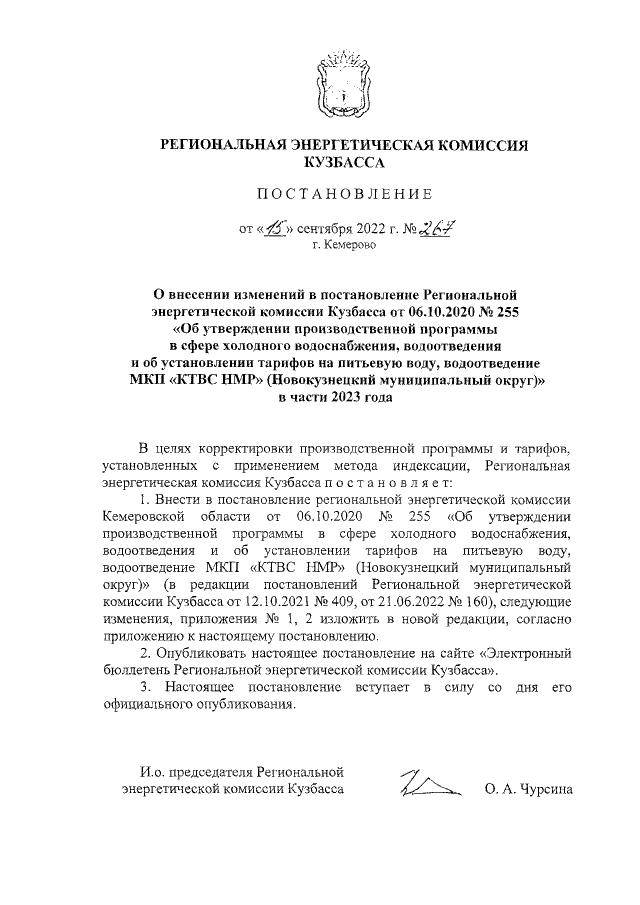 РЕГИОНАЛЬНАЯ ЭНЕРГЕТИЧЕСКАЯ КОМИССИЯ КУЗБАССА

ПОСТАНОВЛЕНИЕ

от «15» сентября 2022 г. № 267
г. Кемерово

О внесении изменений в постановление Региональной энергетической комиссии Кузбасса от 06.10.2020 № 255 «Об утверждении производственной программы в сфере холодного водоснабжения, водоотведения и об установлении тарифов на питьевую воду, водоотведение МКП «КТВС НМР» (Новокузнецкий муниципальный округ)» в части 2023 года

В целях корректировки производственной программы и тарифов, установленных с применением метода индексации, Региональная энергетическая комиссия Кузбасса постановляет:

1. Внести в постановление региональной энергетической комиссии Кемеровской области от 06.10.2020 № 255 «Об утверждении производственной программы в сфере холодного водоснабжения, водоотведения и об установлении тарифов на питьевую воду, водоотведение МКП «КТВС НМР» (Новокузнецкий муниципальный округ)» (в редакции постановлений Региональной энергетической комиссии Кузбасса от 12.10.2021 № 409, от 21.06.2022 № 160), следующие изменения, приложения № 1, 2 изложить в новой редакции, согласно приложению к настоящему постановлению.

2. Опубликовать настоящее постановление на сайте «Электронный бюллетень Региональной энергетической комиссии Кузбасса».

3. Настоящее постановление вступает в силу со дня его официального опубликования.

И.о. председателя Региональной энергетической комиссии Кузбасса

О. А. Чурсина